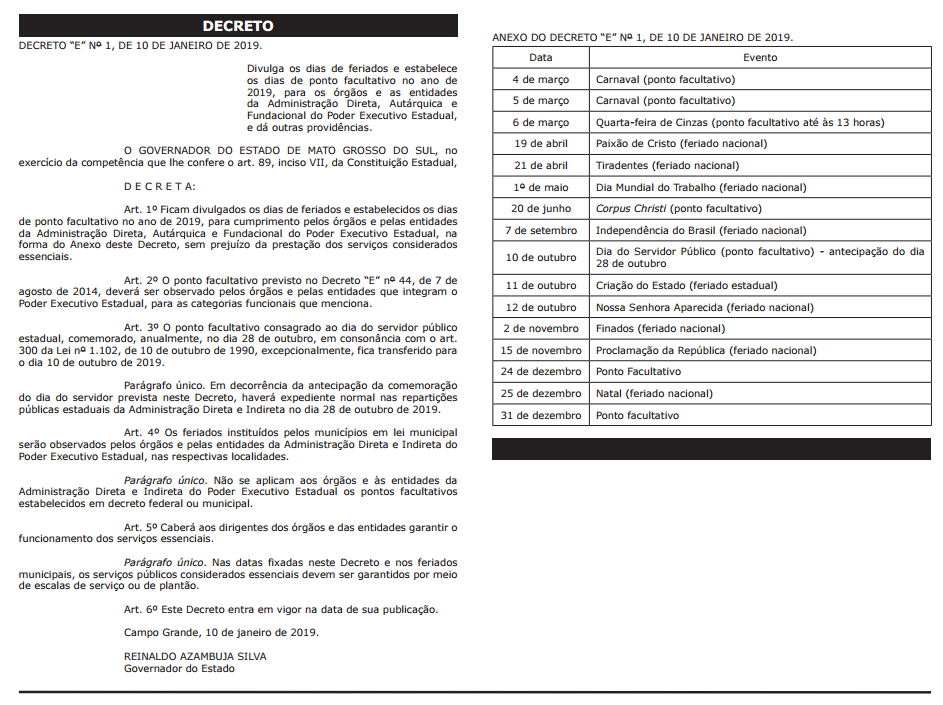 DECRETO

DECRETO "E" Nº 1, DE 10 DE JANEIRO DE 2019.

Divulga os dias de feriados e estabelece os dias de ponto facultativo no ano de 2019, para os órgãos e as entidades da Administração Direta, Autárquica e Fundacional do Poder Executivo Estadual, e dá outras providências.

O GOVERNADOR DO ESTADO DE MATO GROSSO DO SUL, no exercício da competência que lhe confere o art. 89, inciso VII, da Constituição Estadual,

D E C R E T A:

Art. 1º Ficam divulgados os dias de feriados e estabelecidos os dias de ponto facultativo no ano de 2019, para cumprimento pelos órgãos e pelas entidades da Administração Direta, Autárquica e Fundacional do Poder Executivo Estadual, na forma do Anexo deste Decreto, sem prejuízo da prestação dos serviços considerados essenciais.

Art. 2º O ponto facultativo previsto no Decreto "E" nº 44, de 7 de agosto de 2014, deverá ser observado pelos órgãos e pelas entidades que integram o Poder Executivo Estadual, para as categorias funcionais que menciona.

Art. 3º O ponto facultativo consagrado ao dia do servidor público estadual, comemorado, anualmente, no dia 28 de outubro, em consonância com o art. 300 da Lei nº 1.102, de 10 de outubro de 1990, excepcionalmente, fica transferido para o dia 10 de outubro de 2019.

Parágrafo único. Em decorrência da antecipação da comemoração do dia do servidor prevista neste Decreto, haverá expediente normal nas repartições públicas estaduais da Administração Direta e Indireta no dia 28 de outubro de 2019.

Art. 4º Os feriados instituídos pelos municípios em lei municipal serão observados pelos órgãos e pelas entidades da Administração Direta e Indireta do Poder Executivo Estadual, nas respectivas localidades.

Parágrafo único. Não se aplicam aos órgãos e às entidades da Administração Direta e Indireta do Poder Executivo Estadual os pontos facultativos estabelecidos em decreto federal ou municipal.

Art. 5º Caberá aos dirigentes dos órgãos e das entidades garantir o funcionamento dos serviços essenciais.

Parágrafo único. Nas datas fixadas neste Decreto e nos feriados municipais, os serviços públicos considerados essenciais devem ser garantidos por meio de escalas de serviço ou de plantão.

Art. 6º Este Decreto entra em vigor na data de sua publicação.

Campo Grande, 10 de janeiro de 2019.

REINALDO AZAMBUJA SILVA
Governador do Estado

ANEXO DO DECRETO "E" Nº 1, DE 10 DE JANEIRO DE 2019.

| Data | Evento |
|---|---|
| 4 de março | Carnaval (ponto facultativo) |
| 5 de março | Carnaval (ponto facultativo) |
| 6 de março | Quarta-feira de Cinzas (ponto facultativo até às 13 horas) |
| 19 de abril | Paixão de Cristo (feriado nacional) |
| 21 de abril | Tiradentes (feriado nacional) |
| 1º de maio | Dia Mundial do Trabalho (feriado nacional) |
| 20 de junho | Corpus Christi (ponto facultativo) |
| 7 de setembro | Independência do Brasil (feriado nacional) |
| 10 de outubro | Dia do Servidor Público (ponto facultativo) - antecipação do dia 28 de outubro |
| 11 de outubro | Criação do Estado (feriado estadual) |
| 12 de outubro | Nossa Senhora Aparecida (feriado nacional) |
| 2 de novembro | Finados (feriado nacional) |
| 15 de novembro | Proclamação da República (feriado nacional) |
| 24 de dezembro | Ponto Facultativo |
| 25 de dezembro | Natal (feriado nacional) |
| 31 de dezembro | Ponto facultativo |